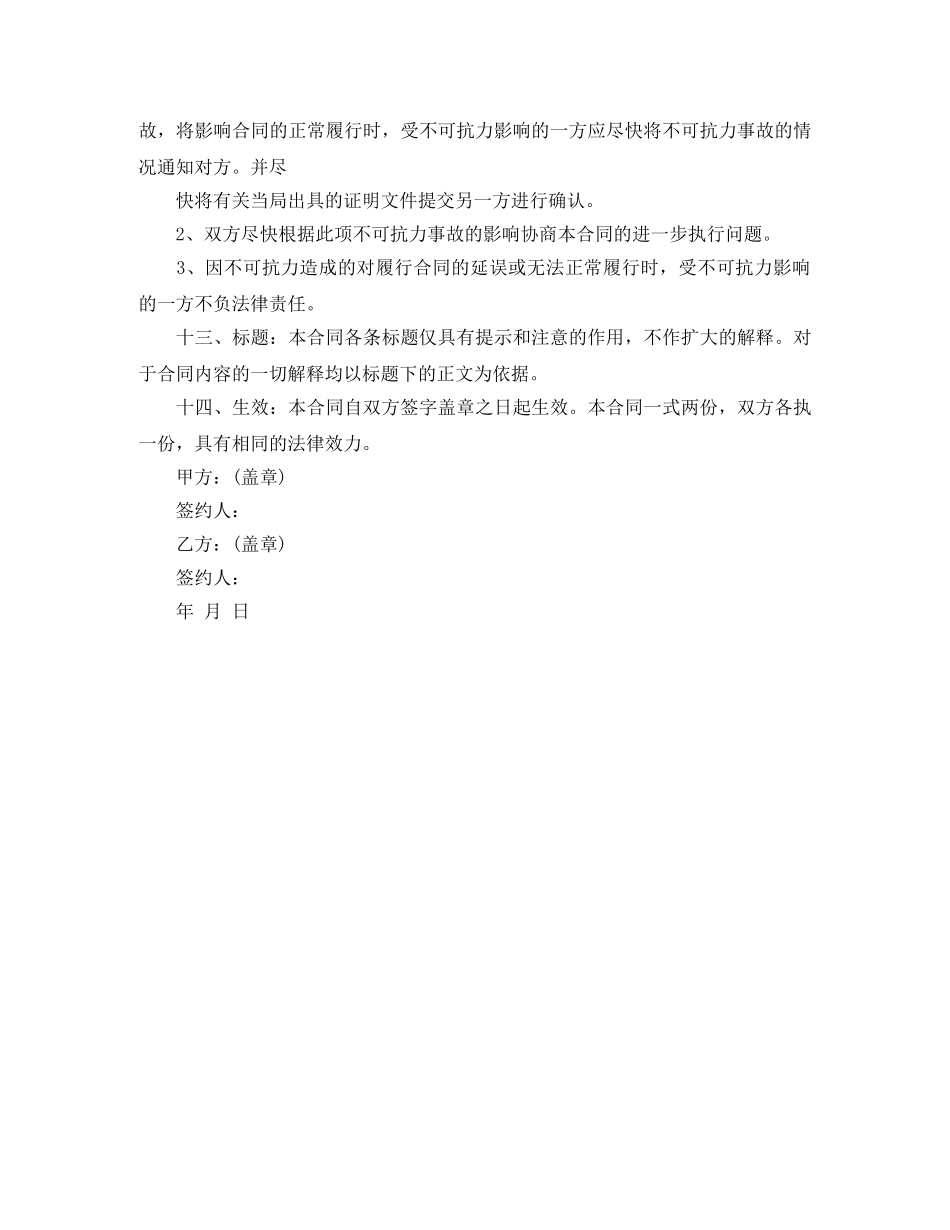 故，将影响合同的正常履行时，受不可抗力影响的一方应尽快将不可抗力事故的情况通知对方。并尽

快将有关当局出具的证明文件提交另一方进行确认。

2、双方尽快根据此项不可抗力事故的影响协商本合同的进一步执行问题。

3、因不可抗力造成的对履行合同的延误或无法正常履行时，受不可抗力影响的一方不负法律责任。

十三、标题：本合同各条标题仅具有提示和注意的作用，不作扩大的解释。对于合同内容的一切解释均以标题下的正文为依据。

十四、生效：本合同自双方签字盖章之日起生效。本合同一式两份，双方各执一份，具有相同的法律效力。

甲方：(盖章)

签约人：

乙方：(盖章)

签约人：

年 月 日